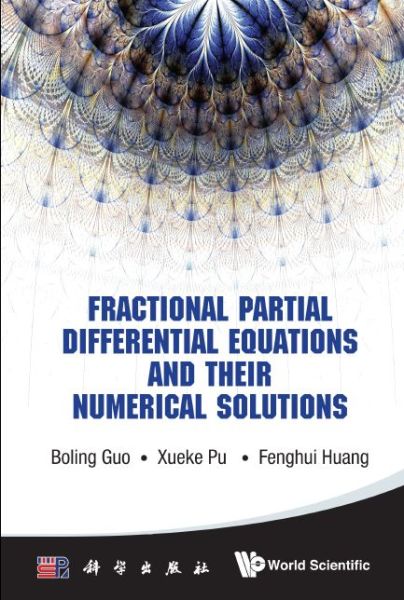 FRACTIONAL PARTIAL DIFFERENTIAL EQUATIONS AND THEIR NUMERICAL SOLUTIONS

Boling Guo • Xueke Pu • Fenghui Huang

科学出版社

World Scientific